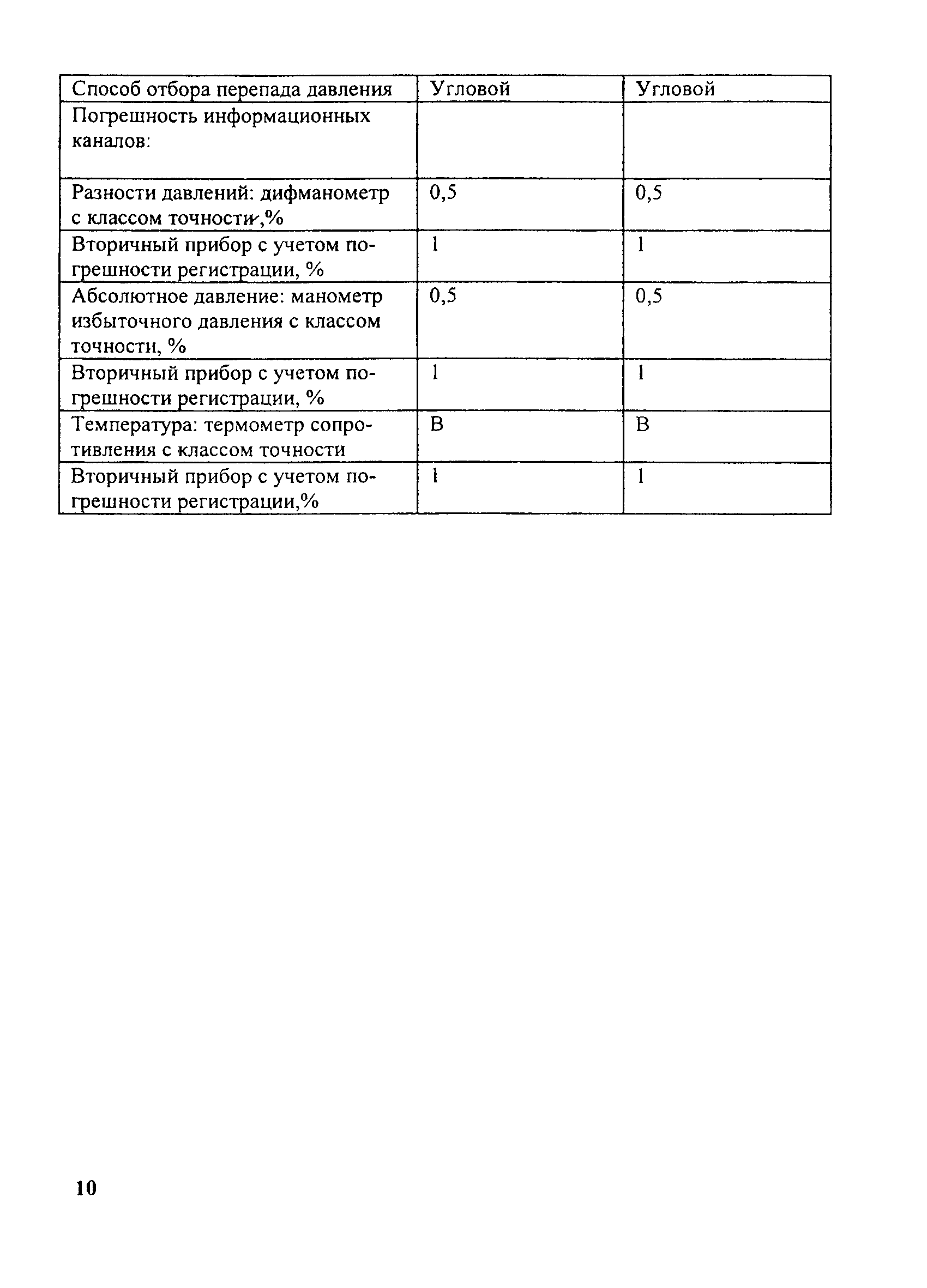 | Способ отбора перепада давления | Угловой | Угловой |
|---|---|---|
| Погрешность информационных каналов: | | |
| Разности давлений: дифманометр с классом точности,% | 0,5 | 0,5 |
| Вторичный прибор с учетом погрешности регистрации, % | 1 | 1 |
| Абсолютное давление: манометр избыточного давления с классом точности, % | 0,5 | 0,5 |
| Вторичный прибор с учетом погрешности регистрации, % | 1 | 1 |
| Температура: термометр сопротивления с классом точности | В | В |
| Вторичный прибор с учетом погрешности регистрации,% | 1 | 1 |

10